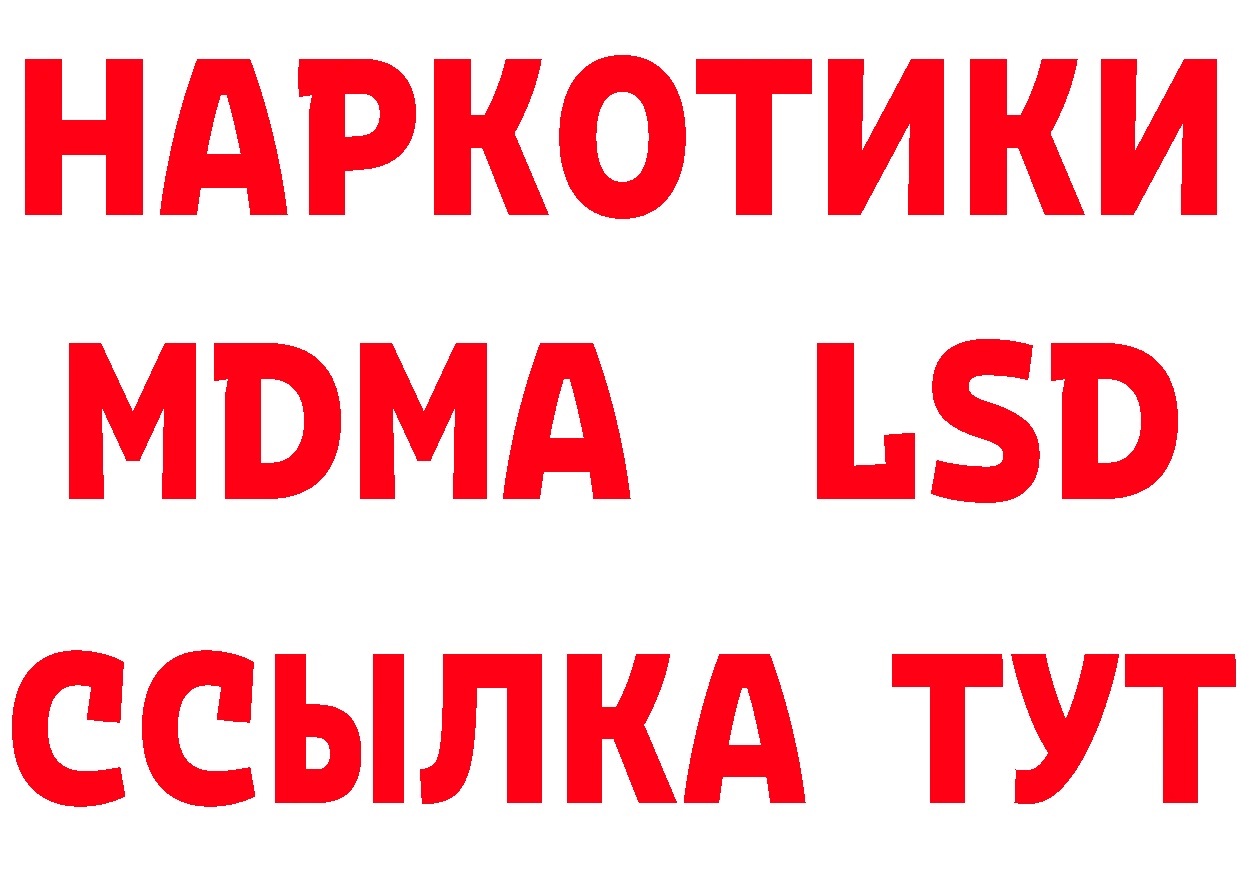 НАРКОТИКИ
MDMA LSD
ССЫЛКА ТУТ